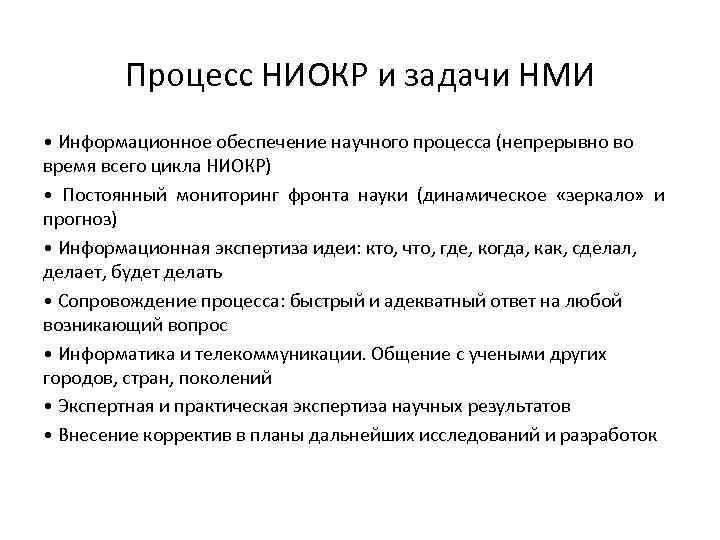 Процесс НИОКР и задачи НМИ

• Информационное обеспечение научного процесса (непрерывно во время всего цикла НИОКР)

• Постоянный мониторинг фронта науки (динамическое «зеркало» и прогноз)

• Информационная экспертиза идеи: кто, что, где, когда, как, сделал, делает, будет делать

• Сопровождение процесса: быстрый и адекватный ответ на любой возникающий вопрос

• Информатика и телекоммуникации. Общение с учеными других городов, стран, поколений

• Экспертная и практическая экспертиза научных результатов

• Внесение корректив в планы дальнейших исследований и разработок